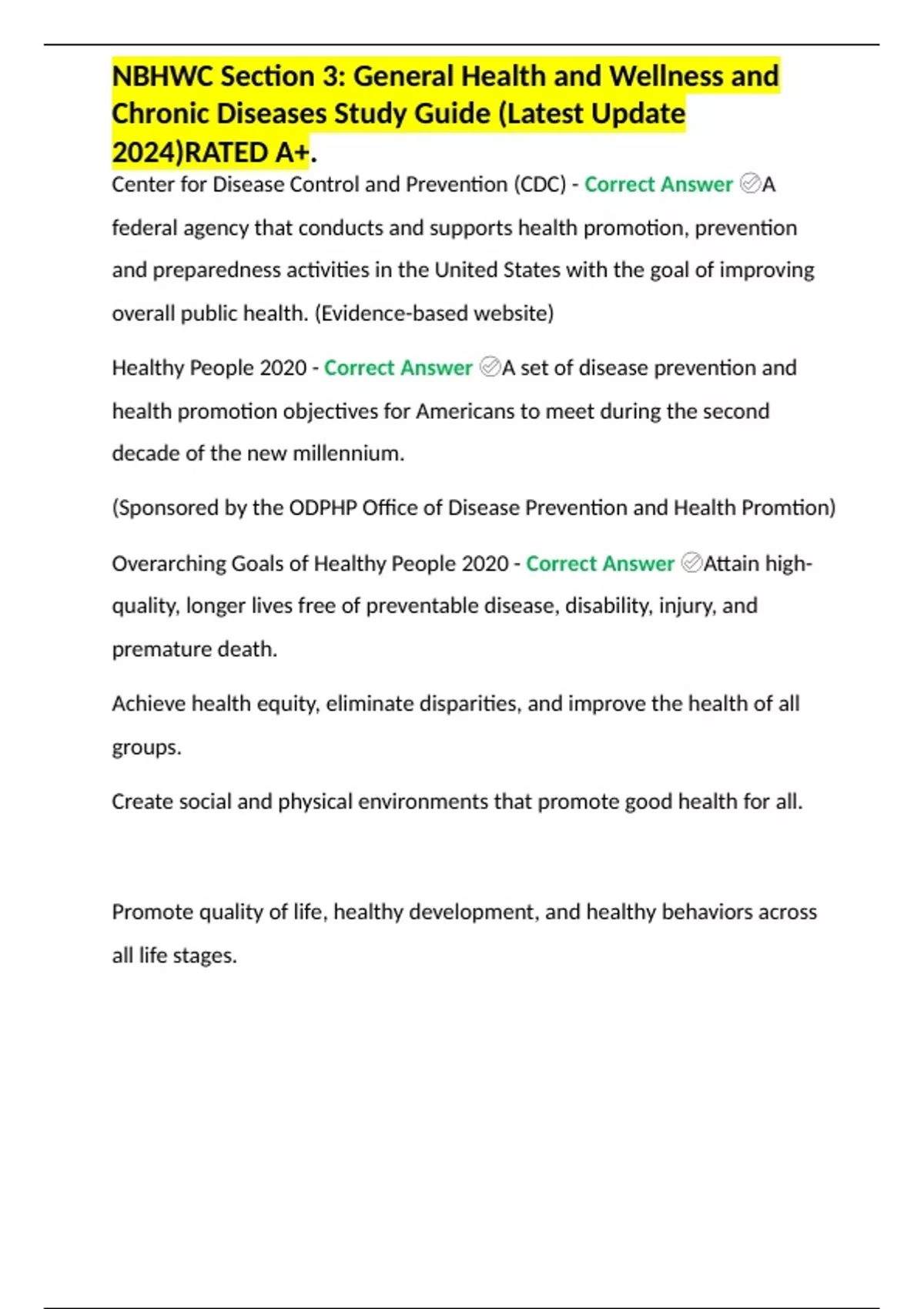 NBHWC Section 3: General Health and Wellness and Chronic Diseases Study Guide (Latest Update 2024)RATED A+.

Center for Disease Control and Prevention (CDC) - Correct Answer ✅A federal agency that conducts and supports health promotion, prevention and preparedness activities in the United States with the goal of improving overall public health. (Evidence-based website)

Healthy People 2020 - Correct Answer ✅A set of disease prevention and health promotion objectives for Americans to meet during the second decade of the new millennium.

(Sponsored by the ODPHP Office of Disease Prevention and Health Promtion)

Overarching Goals of Healthy People 2020 - Correct Answer ✅Attain high-quality, longer lives free of preventable disease, disability, injury, and premature death.

Achieve health equity, eliminate disparities, and improve the health of all groups.

Create social and physical environments that promote good health for all.

Promote quality of life, healthy development, and healthy behaviors across all life stages.